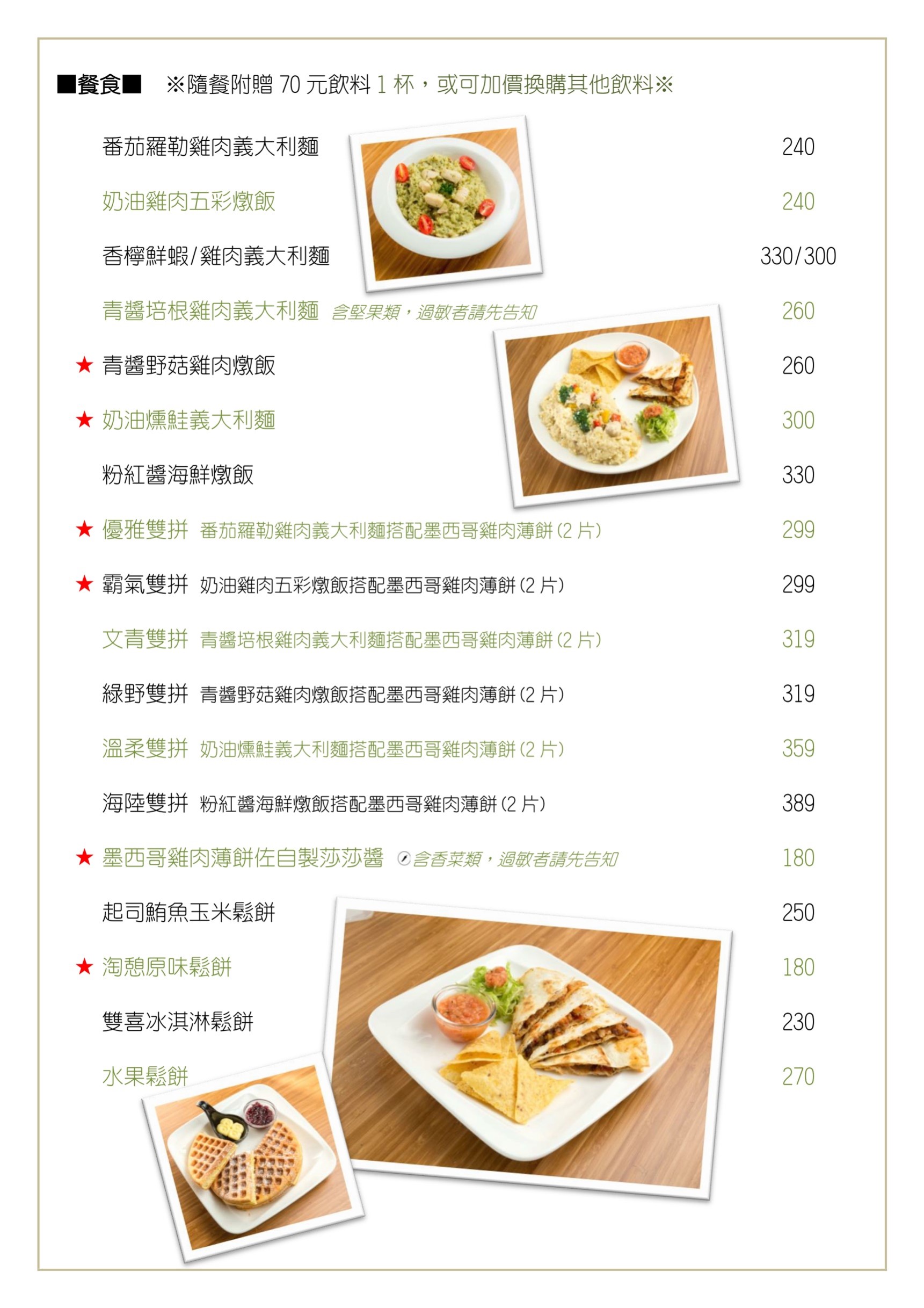 ■餐食■ ※隨餐附贈70元飲料1杯，或可加價換購其他飲料※

番茄羅勒雞肉義大利麵 240

奶油雞肉五彩燉飯 240

香檸鮮蝦/雞肉義大利麵 330/300

青醬培根雞肉義大利麵 含堅果類，過敏者請先告知 260

★ 青醬野菇雞肉燉飯 260

★ 奶油燻鮭義大利麵 300

粉紅醬海鮮燉飯 330

★ 優雅雙拼 番茄羅勒雞肉義大利麵搭配墨西哥雞肉薄餅(2片) 299

★ 霸氣雙拼 奶油雞肉五彩燉飯搭配墨西哥雞肉薄餅(2片) 299

文青雙拼 青醬培根雞肉義大利麵搭配墨西哥雞肉薄餅(2片) 319

綠野雙拼 青醬野菇雞肉燉飯搭配墨西哥雞肉薄餅(2片) 319

溫柔雙拼 奶油燻鮭義大利麵搭配墨西哥雞肉薄餅(2片) 359

海陸雙拼 粉紅醬海鮮燉飯搭配墨西哥雞肉薄餅(2片) 389

★ 墨西哥雞肉薄餅佐自製莎莎醬 含香菜類，過敏者請先告知 180

起司鮪魚玉米鬆餅 250

★ 淘憩原味鬆餅 180

雙喜冰淇淋鬆餅 230

水果鬆餅 270